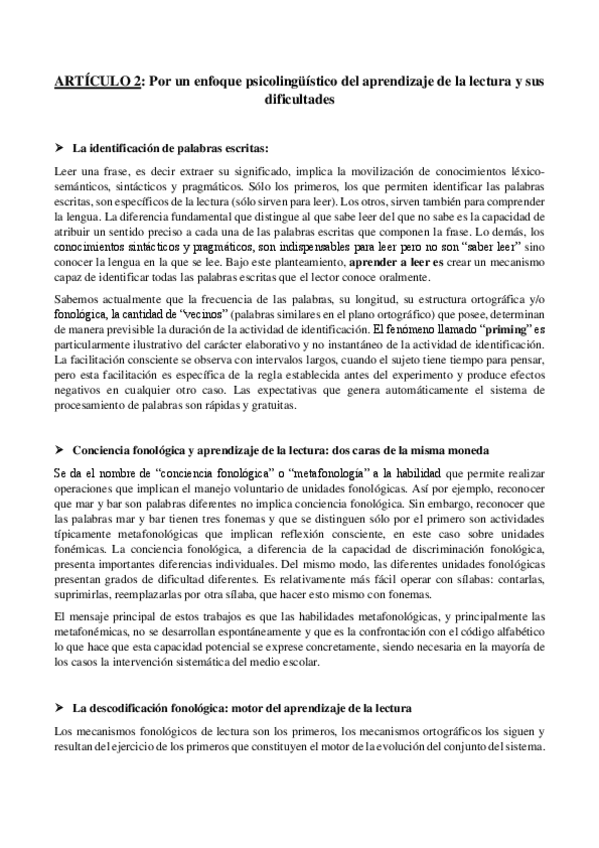 ARTÍCULO 2: Por un enfoque psicolingüístico del aprendizaje de la lectura y sus dificultades

➤ La identificación de palabras escritas:

Leer una frase, es decir extraer su significado, implica la movilización de conocimientos léxico-semánticos, sintácticos y pragmáticos. Sólo los primeros, los que permiten identificar las palabras escritas, son específicos de la lectura (sólo sirven para leer). Los otros, sirven también para comprender la lengua. La diferencia fundamental que distingue al que sabe leer del que no sabe es la capacidad de atribuir un sentido preciso a cada una de las palabras escritas que componen la frase. Lo demás, los conocimientos sintácticos y pragmáticos, son indispensables para leer pero no son "saber leer" sino conocer la lengua en la que se lee. Bajo este planteamiento, aprender a leer es crear un mecanismo capaz de identificar todas las palabras escritas que el lector conoce oralmente.

Sabemos actualmente que la frecuencia de las palabras, su longitud, su estructura ortográfica y/o fonológica, la cantidad de "vecinos" (palabras similares en el plano ortográfico) que posee, determinan de manera previsible la duración de la actividad de identificación. El fenómeno llamado "priming" es particularmente ilustrativo del carácter elaborativo y no instantáneo de la actividad de identificación. La facilitación consciente se observa con intervalos largos, cuando el sujeto tiene tiempo para pensar, pero esta facilitación es específica de la regla establecida antes del experimento y produce efectos negativos en cualquier otro caso. Las expectativas que genera automáticamente el sistema de procesamiento de palabras son rápidas y gratuitas.

➤ Conciencia fonológica y aprendizaje de la lectura: dos caras de la misma moneda

Se da el nombre de "conciencia fonológica" o "metafonología" a la habilidad que permite realizar operaciones que implican el manejo voluntario de unidades fonológicas. Así por ejemplo, reconocer que mar y bar son palabras diferentes no implica conciencia fonológica. Sin embargo, reconocer que las palabras mar y bar tienen tres fonemas y que se distinguen sólo por el primero son actividades típicamente metafonológicas que implican reflexión consciente, en este caso sobre unidades fonémicas. La conciencia fonológica, a diferencia de la capacidad de discriminación fonológica, presenta importantes diferencias individuales. Del mismo modo, las diferentes unidades fonológicas presentan grados de dificultad diferentes. Es relativamente más fácil operar con sílabas: contarlas, suprimirlas, reemplazarlas por otra sílaba, que hacer esto mismo con fonemas.

El mensaje principal de estos trabajos es que las habilidades metafonológicas, y principalmente las metafonémicas, no se desarrollan espontáneamente y que es la confrontación con el código alfabético lo que hace que esta capacidad potencial se exprese concretamente, siendo necesaria en la mayoría de los casos la intervención sistemática del medio escolar.

➤ La descodificación fonológica: motor del aprendizaje de la lectura

Los mecanismos fonológicos de lectura son los primeros, los mecanismos ortográficos los siguen y resultan del ejercicio de los primeros que constituyen el motor de la evolución del conjunto del sistema.